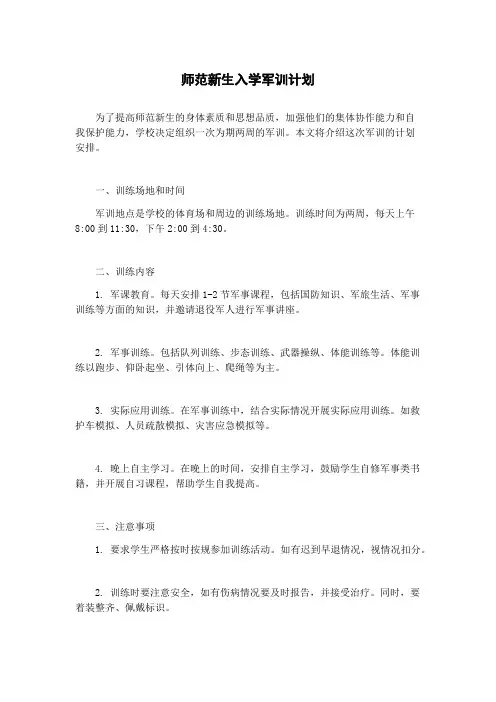 师范新生入学军训计划

为了提高师范新生的身体素质和思想品质，加强他们的集体协作能力和自我保护能力，学校决定组织一次为期两周的军训。本文将介绍这次军训的计划安排。

一、训练场地和时间

军训地点是学校的体育场和周边的训练场地。训练时间为两周，每天上午8:00到11:30，下午2:00到4:30。

二、训练内容

1. 军课教育。每天安排1-2节军事课程，包括国防知识、军旅生活、军事训练等方面的知识，并邀请退役军人进行军事讲座。

2. 军事训练。包括队列训练、步态训练、武器操纵、体能训练等。体能训练以跑步、仰卧起坐、引体向上、爬绳等为主。

3. 实际应用训练。在军事训练中，结合实际情况开展实际应用训练。如救护车模拟、人员疏散模拟、灾害应急模拟等。

4. 晚上自主学习。在晚上的时间，安排自主学习，鼓励学生自修军事类书籍，并开展自习课程，帮助学生自我提高。

三、注意事项

1. 要求学生严格按时按规参加训练活动。如有迟到早退情况，视情况扣分。

2. 训练时要注意安全，如有伤病情况要及时报告，并接受治疗。同时，要着装整齐、佩戴标识。